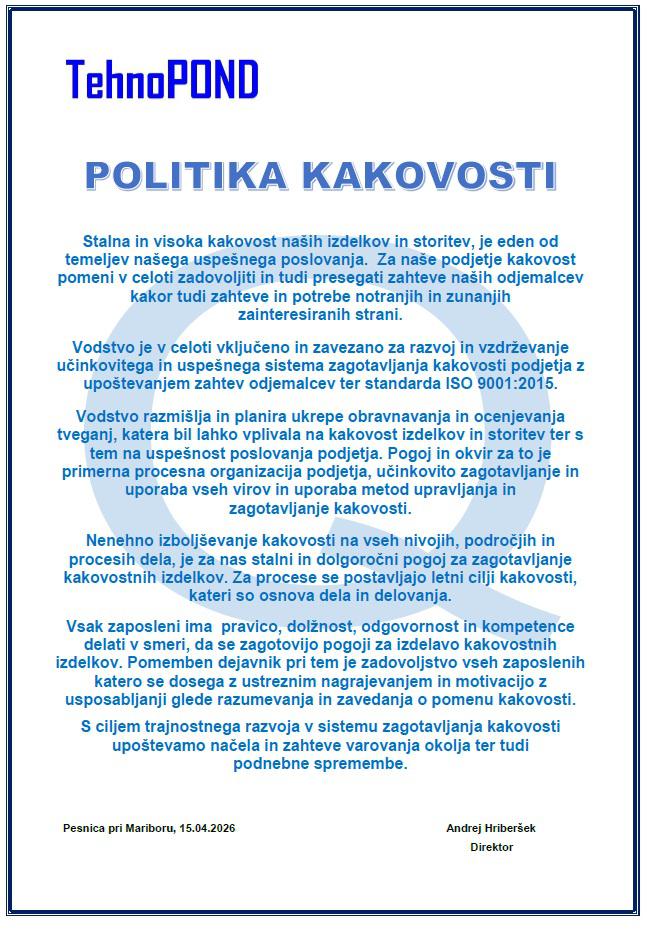 TehnoPOND

POLITIKA KAKOVOSTI

Stalna in visoka kakovost naših izdelkov in storitev, je eden od temeljev našega uspešnega poslovanja. Za naše podjetje kakovost pomeni v celoti zadovoljiti in tudi presegati zahteve naših odjemalcev kakor tudi zahteve in potrebe notranjih in zunanjih zainteresiranih strani.

Vodstvo je v celoti vključeno in zavezano za razvoj in vzdrževanje učinkovitega in uspešnega sistema zagotavljanja kakovosti podjetja z upoštevanjem zahtev odjemalcev ter standarda ISO 9001:2015.

Vodstvo razmišlja in planira ukrepe obravnavanja in ocenjevanja tveganj, katera bil lahko vplivala na kakovost izdelkov in storitev ter s tem na uspešnost poslovanja podjetja. Pogoj in okvir za to je primerna procesna organizacija podjetja, učinkovito zagotavljanje in uporaba vseh virov in uporaba metod upravljanja in zagotavljanje kakovosti.

Nenehno izboljševanje kakovosti na vseh nivojih, področjih in procesih dela, je za nas stalni in dolgoročni pogoj za zagotavljanje kakovostnih izdelkov. Za procese se postavljajo letni cilji kakovosti, kateri so osnova dela in delovanja.

Vsak zaposleni ima pravico, dolžnost, odgovornost in kompetence delati v smeri, da se zagotovijo pogoji za izdelavo kakovostnih izdelkov. Pomemben dejavnik pri tem je zadovoljstvo vseh zaposlenih katero se dosega z ustreznim nagrajevanjem in motivacijo z usposabljanji glede razumevanja in zavedanja o pomenu kakovosti.

S ciljem trajnostnega razvoja v sistemu zagotavljanja kakovosti upoštevamo načela in zahteve varovanja okolja ter tudi podnebne spremembe.

Pesnica pri Mariboru, 15.04.2026

Andrej Hriberšek
Direktor